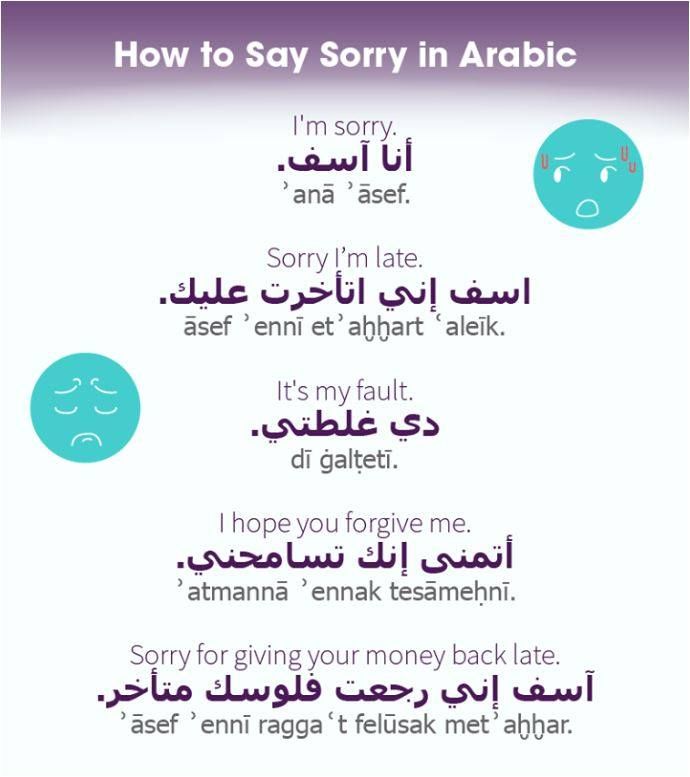 How to Say Sorry in Arabic

I'm sorry.
أنا آسف.
ʾanā ʾāsef.

Sorry I'm late.
اسف إني اتأخرت عليك.
āsef ʾennī etʾaẖẖart ʿaleīk.

It's my fault.
دي غلطتي.
dī ġalṭetī.

I hope you forgive me.
أتمنى إنك تسامحني.
ʾatmannā ʾennak tesāmeḥnī.

Sorry for giving your money back late.
آسف إني رجعت فلوسك متأخر.
ʾāsef ʾennī raggaʿt felūsak metʾaẖẖar.